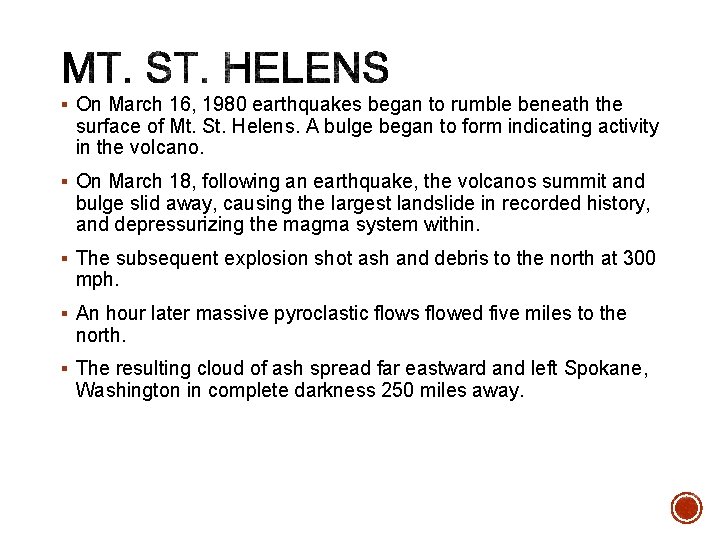 MT. ST. HELENS

▪ On March 16, 1980 earthquakes began to rumble beneath the surface of Mt. St. Helens. A bulge began to form indicating activity in the volcano.

▪ On March 18, following an earthquake, the volcanos summit and bulge slid away, causing the largest landslide in recorded history, and depressurizing the magma system within.

▪ The subsequent explosion shot ash and debris to the north at 300 mph.

▪ An hour later massive pyroclastic flows flowed five miles to the north.

▪ The resulting cloud of ash spread far eastward and left Spokane, Washington in complete darkness 250 miles away.